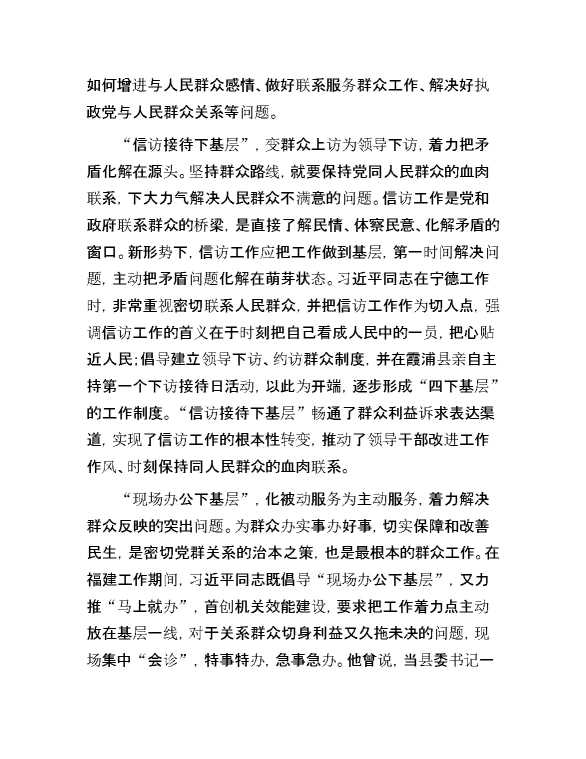 如何增进与人民群众感情、做好联系服务群众工作、解决好执政党与人民群众关系等问题。

“信访接待下基层”，变群众上访为领导下访，着力把矛盾化解在源头。坚持群众路线，就要保持党同人民群众的血肉联系，下大力气解决人民群众不满意的问题。信访工作是党和政府联系群众的桥梁，是直接了解民情、体察民意、化解矛盾的窗口。新形势下，信访工作应把工作做到基层，第一时间解决问题，主动把矛盾问题化解在萌芽状态。习近平同志在宁德工作时，非常重视密切联系人民群众，并把信访工作作为切入点，强调信访工作的首义在于时刻把自己看成人民中的一员，把心贴近人民；倡导建立领导下访、约访群众制度，并在霞浦县亲自主持第一个下访接待日活动，以此为开端，逐步形成“四下基层”的工作制度。“信访接待下基层”畅通了群众利益诉求表达渠道，实现了信访工作的根本性转变，推动了领导干部改进工作作风、时刻保持同人民群众的血肉联系。

“现场办公下基层”，化被动服务为主动服务，着力解决群众反映的突出问题。为群众办实事办好事，切实保障和改善民生，是密切党群关系的治本之策，也是最根本的群众工作。在福建工作期间，习近平同志既倡导“现场办公下基层”，又力推“马上就办”，首创机关效能建设，要求把工作着力点主动放在基层一线，对于关系群众切身利益又久拖未决的问题，现场集中“会诊”，特事特办，急事急办。他曾说，当县委书记一